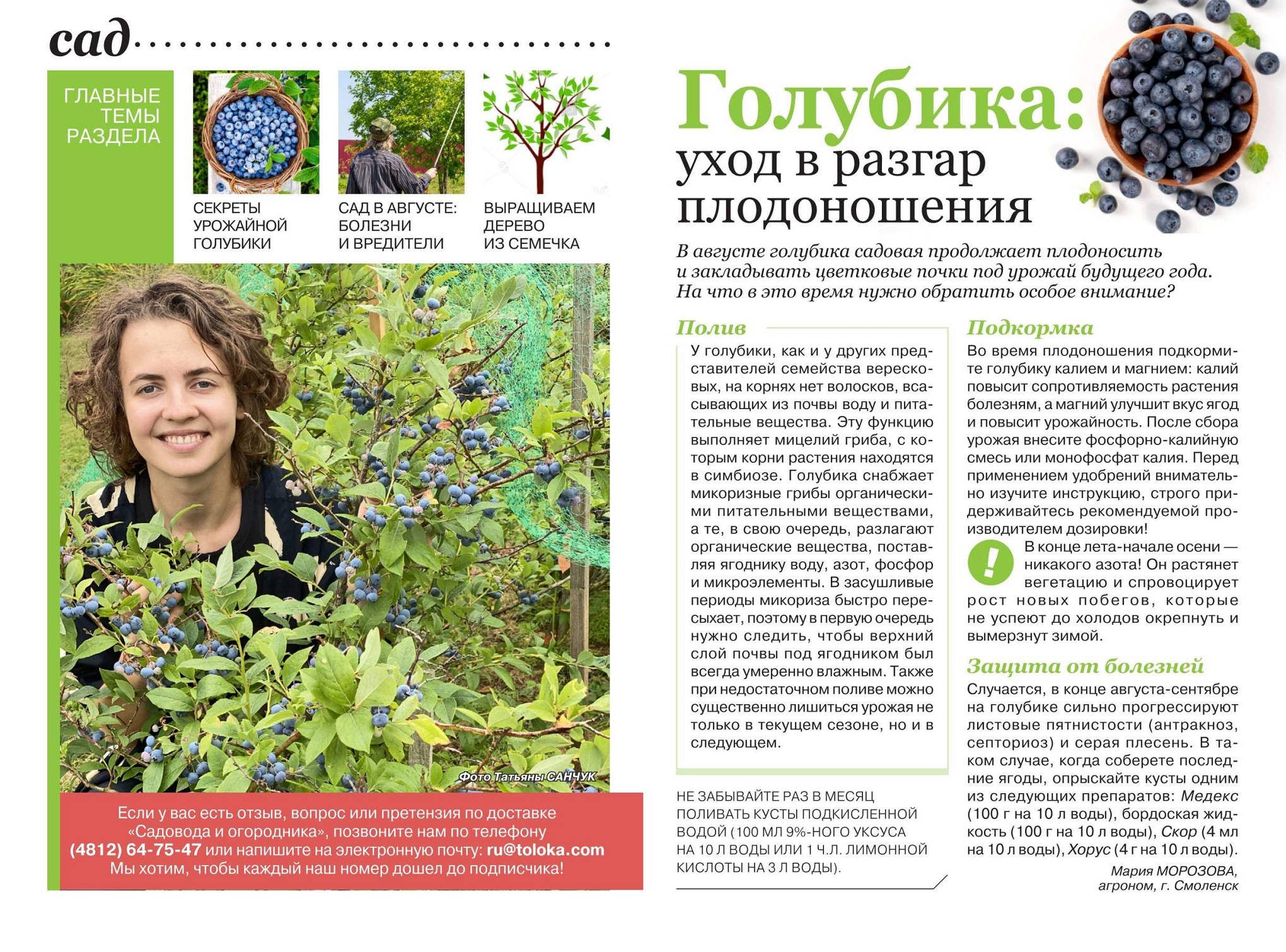 сад

ГЛАВНЫЕ ТЕМЫ РАЗДЕЛА

СЕКРЕТЫ УРОЖАЙНОЙ ГОЛУБИКИ

САД В АВГУСТЕ: БОЛЕЗНИ И ВРЕДИТЕЛИ

ВЫРАЩИВАЕМ ДЕРЕВО ИЗ СЕМЕЧКА

Фото Татьяны САНЧУК

Если у вас есть отзыв, вопрос или претензия по доставке «Садовода и огородника», позвоните нам по телефону (4812) 64-75-47 или напишите на электронную почту: ru@toloka.com Мы хотим, чтобы каждый наш номер дошел до подписчика!

Голубика: уход в разгар плодоношения

В августе голубика садовая продолжает плодоносить и закладывать цветковые почки под урожай будущего года. На что в это время нужно обратить особое внимание?

Полив

У голубики, как и у других представителей семейства вересковых, на корнях нет волосков, всасывающих из почвы воду и питательные вещества. Эту функцию выполняет мицелий гриба, с которым корни растения находятся в симбиозе. Голубика снабжает микоризные грибы органическими питательными веществами, а те, в свою очередь, разлагают органические вещества, поставляя ягоднику воду, азот, фосфор и микроэлементы. В засушливые периоды микориза быстро пересыхает, поэтому в первую очередь нужно следить, чтобы верхний слой почвы под ягодником был всегда умеренно влажным. Также при недостаточном поливе можно существенно лишиться урожая не только в текущем сезоне, но и в следующем.

НЕ ЗАБЫВАЙТЕ РАЗ В МЕСЯЦ ПОЛИВАТЬ КУСТЫ ПОДКИСЛЕННОЙ ВОДОЙ (100 МЛ 9%-НОГО УКСУСА НА 10 Л ВОДЫ ИЛИ 1 Ч.Л. ЛИМОННОЙ КИСЛОТЫ НА 3 Л ВОДЫ).

Подкормка

Во время плодоношения подкормите голубику калием и магнием: калий повысит сопротивляемость растения болезням, а магний улучшит вкус ягод и повысит урожайность. После сбора урожая внесите фосфорно-калийную смесь или монофосфат калия. Перед применением удобрений внимательно изучите инструкцию, строго придерживайтесь рекомендуемой производителем дозировки!

!

В конце лета-начале осени — никакого азота! Он растянет вегетацию и спровоцирует рост новых побегов, которые не успеют до холодов окрепнуть и вымерзнут зимой.

Защита от болезней

Случается, в конце августа-сентябре на голубике сильно прогрессируют листовые пятнистости (антракноз, септориоз) и серая плесень. В таком случае, когда соберете последние ягоды, опрыскайте кусты одним из следующих препаратов: Медекс (100 г на 10 л воды), бордоская жидкость (100 г на 10 л воды), Скор (4 мл на 10 л воды), Хорус (4 г на 10 л воды).

Мария МОРОЗОВА, агроном, г. Смоленск